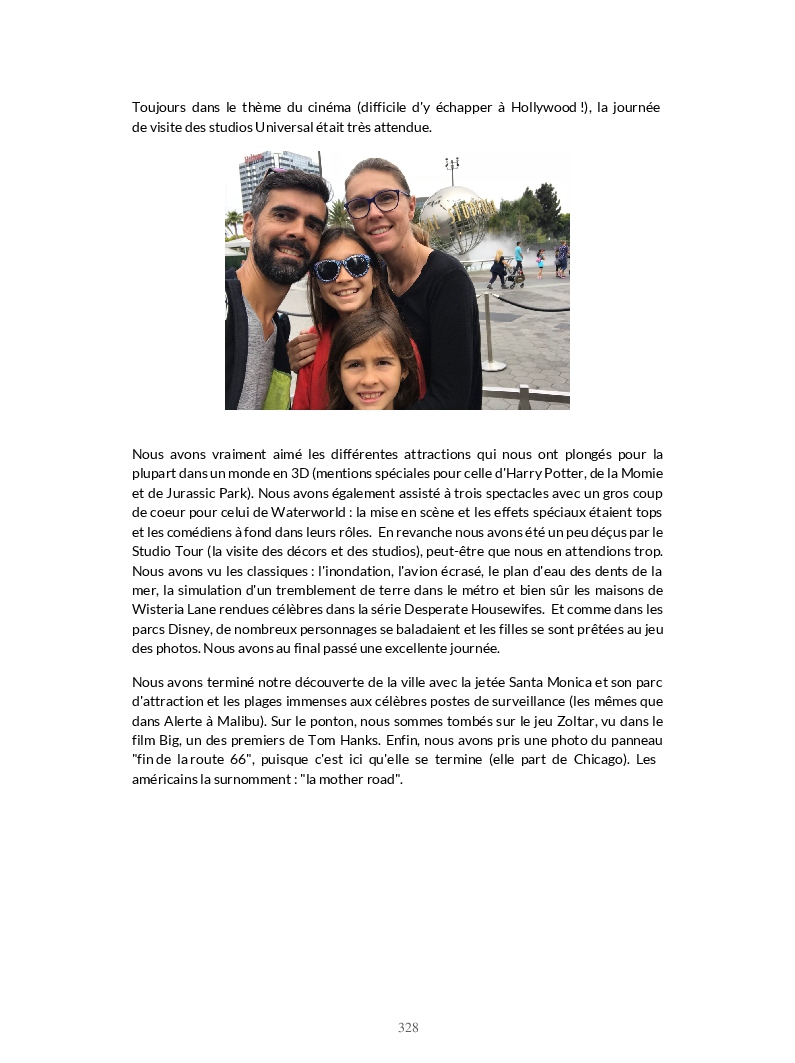 Toujours dans le thème du cinéma (difficile d'y échapper à Hollywood !), la journée de visite des studios Universal était très attendue.

Nous avons vraiment aimé les différentes attractions qui nous ont plongés pour la plupart dans un monde en 3D (mentions spéciales pour celle d'Harry Potter, de la Momie et de Jurassic Park). Nous avons également assisté à trois spectacles avec un gros coup de coeur pour celui de Waterworld : la mise en scène et les effets spéciaux étaient tops et les comédiens à fond dans leurs rôles. En revanche nous avons été un peu déçus par le Studio Tour (la visite des décors et des studios), peut-être que nous en attendions trop. Nous avons vu les classiques : l'inondation, l'avion écrasé, le plan d'eau des dents de la mer, la simulation d'un tremblement de terre dans le métro et bien sûr les maisons de Wisteria Lane rendues célèbres dans la série Desperate Housewifes. Et comme dans les parcs Disney, de nombreux personnages se baladaient et les filles se sont prêtées au jeu des photos. Nous avons au final passé une excellente journée.

Nous avons terminé notre découverte de la ville avec la jetée Santa Monica et son parc d'attraction et les plages immenses aux célèbres postes de surveillance (les mêmes que dans Alerte à Malibu). Sur le ponton, nous sommes tombés sur le jeu Zoltar, vu dans le film Big, un des premiers de Tom Hanks. Enfin, nous avons pris une photo du panneau "fin de la route 66", puisque c'est ici qu'elle se termine (elle part de Chicago). Les américains la surnomment : "la mother road".

328